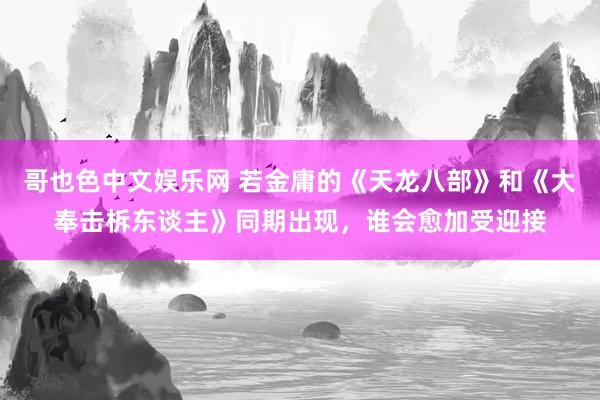 哥也色中文娱乐网 若金庸的《天龙八部》和《大奉击柝东谈主》同期出现，谁会愈加受迎接